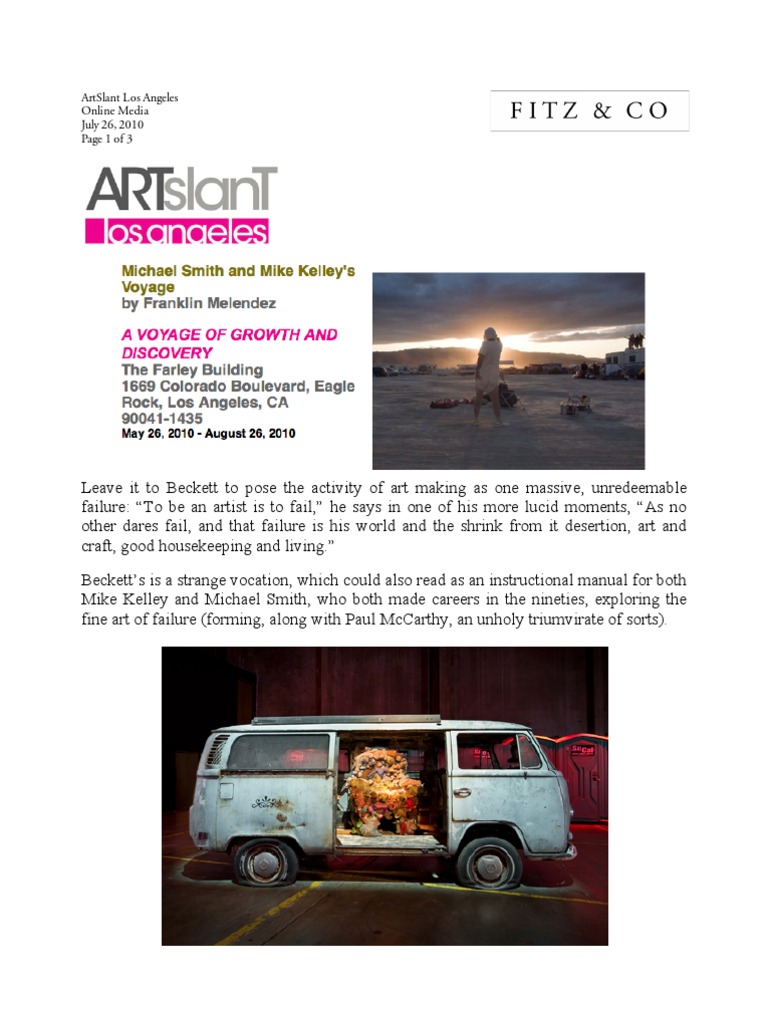 ArtSlant Los Angeles
Online Media
July 26, 2010
Page 1 of 3

FITZ & CO

ARTslanT
los angeles

Michael Smith and Mike Kelley's Voyage
by Franklin Melendez

A VOYAGE OF GROWTH AND DISCOVERY
The Farley Building
1669 Colorado Boulevard, Eagle Rock, Los Angeles, CA
90041-1435
May 26, 2010 - August 26, 2010

Leave it to Beckett to pose the activity of art making as one massive, unredeemable failure: "To be an artist is to fail," he says in one of his more lucid moments, "As no other dares fail, and that failure is his world and the shrink from it desertion, art and craft, good housekeeping and living."

Beckett's is a strange vocation, which could also read as an instructional manual for both Mike Kelley and Michael Smith, who both made careers in the nineties, exploring the fine art of failure (forming, along with Paul McCarthy, an unholy triumvirate of sorts).